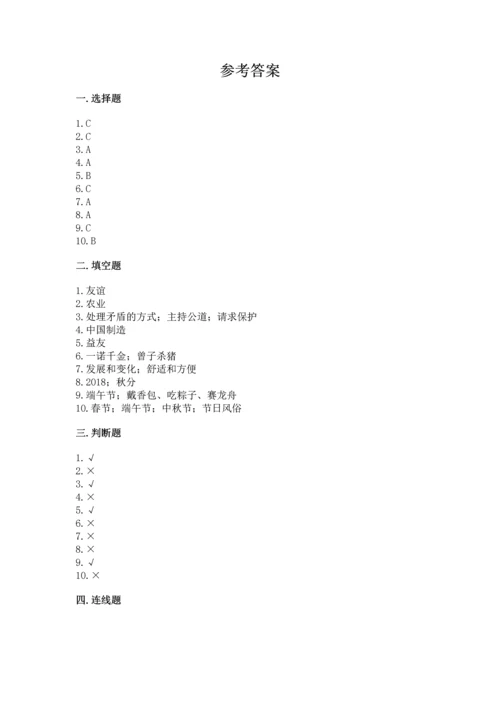 参考答案

一. 选择题

1. C
2. C
3. A
4. A
5. B
6. C
7. A
8. A
9. C
10. B

二. 填空题

1. 友谊
2. 农业
3. 处理矛盾的方式；主持公道；请求保护
4. 中国制造
5. 益友
6. 一诺千金；曾子杀猪
7. 发展和变化；舒适和方便
8. 2018；秋分
9. 端午节；戴香包、吃粽子、赛龙舟
10. 春节；端午节；中秋节；节日风俗

三. 判断题

1. √
2. ×
3. √
4. ×
5. √
6. ×
7. ×
8. ×
9. √
10. ×

四. 连线题